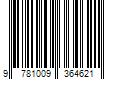 9 781009 364621